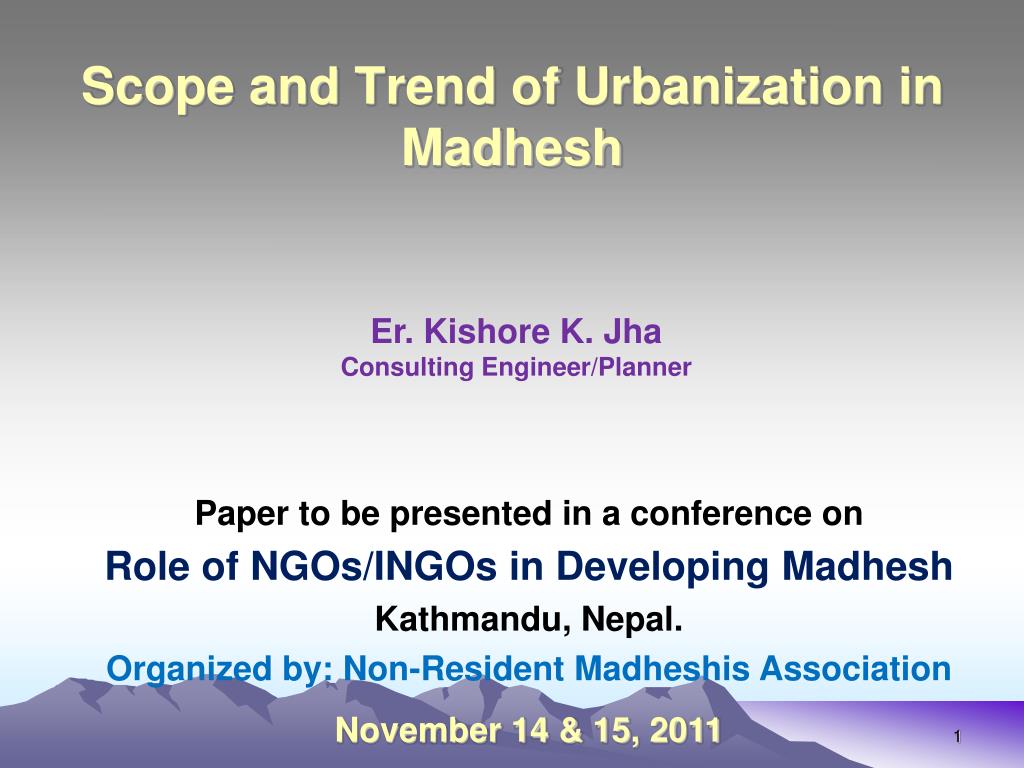 Scope and Trend of Urbanization in Madhesh

Er. Kishore K. Jha
Consulting Engineer/Planner

Paper to be presented in a conference on
Role of NGOs/INGOs in Developing Madhesh
Kathmandu, Nepal.
Organized by: Non-Resident Madheshis Association

November 14 & 15, 2011

1